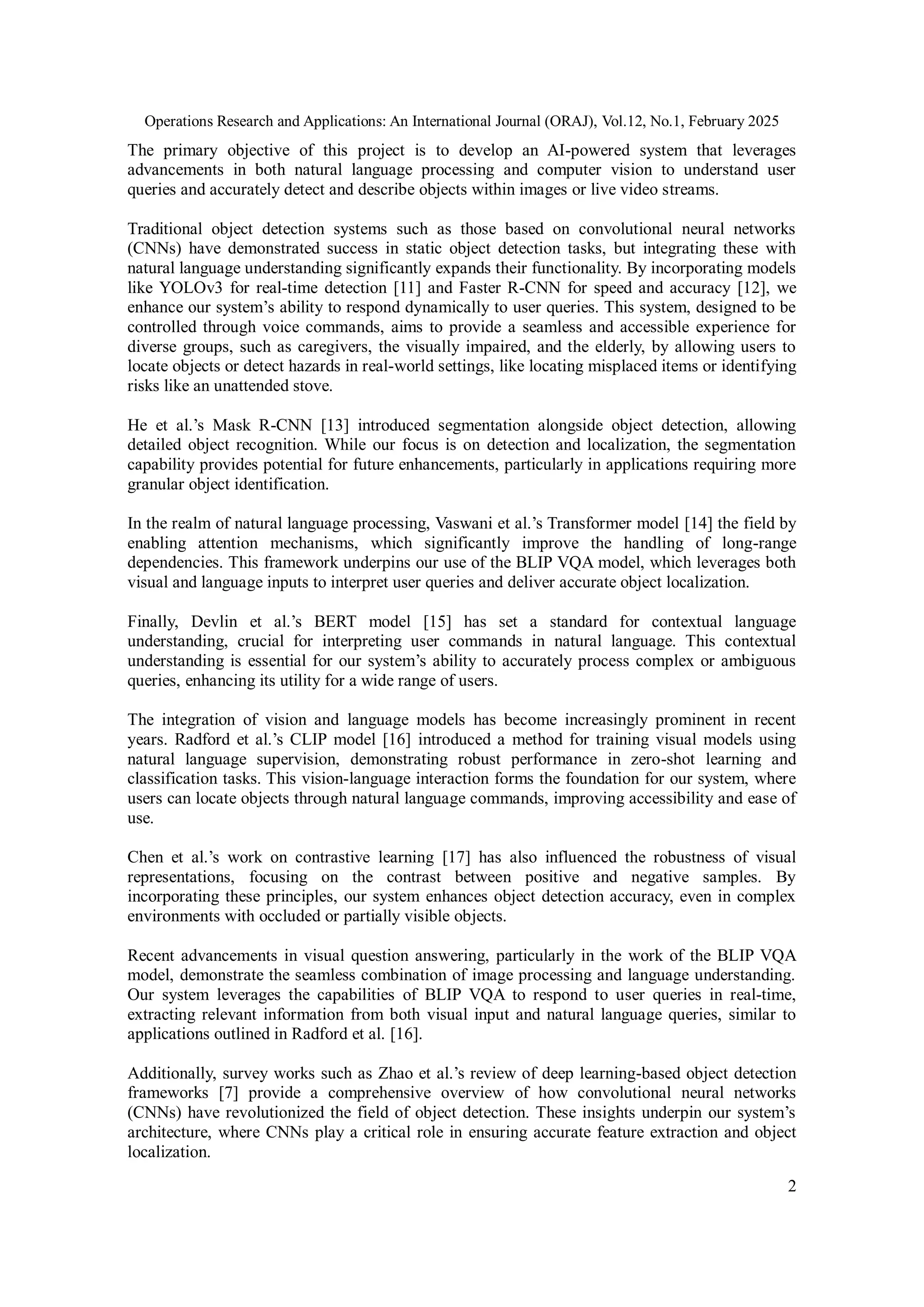 Operations Research and Applications: An International Journal (ORAJ), Vol.12, No.1, February 2025

The primary objective of this project is to develop an AI-powered system that leverages advancements in both natural language processing and computer vision to understand user queries and accurately detect and describe objects within images or live video streams.

Traditional object detection systems such as those based on convolutional neural networks (CNNs) have demonstrated success in static object detection tasks, but integrating these with natural language understanding significantly expands their functionality. By incorporating models like YOLOv3 for real-time detection [11] and Faster R-CNN for speed and accuracy [12], we enhance our system's ability to respond dynamically to user queries. This system, designed to be controlled through voice commands, aims to provide a seamless and accessible experience for diverse groups, such as caregivers, the visually impaired, and the elderly, by allowing users to locate objects or detect hazards in real-world settings, like locating misplaced items or identifying risks like an unattended stove.

He et al.'s Mask R-CNN [13] introduced segmentation alongside object detection, allowing detailed object recognition. While our focus is on detection and localization, the segmentation capability provides potential for future enhancements, particularly in applications requiring more granular object identification.

In the realm of natural language processing, Vaswani et al.'s Transformer model [14] the field by enabling attention mechanisms, which significantly improve the handling of long-range dependencies. This framework underpins our use of the BLIP VQA model, which leverages both visual and language inputs to interpret user queries and deliver accurate object localization.

Finally, Devlin et al.'s BERT model [15] has set a standard for contextual language understanding, crucial for interpreting user commands in natural language. This contextual understanding is essential for our system's ability to accurately process complex or ambiguous queries, enhancing its utility for a wide range of users.

The integration of vision and language models has become increasingly prominent in recent years. Radford et al.'s CLIP model [16] introduced a method for training visual models using natural language supervision, demonstrating robust performance in zero-shot learning and classification tasks. This vision-language interaction forms the foundation for our system, where users can locate objects through natural language commands, improving accessibility and ease of use.

Chen et al.'s work on contrastive learning [17] has also influenced the robustness of visual representations, focusing on the contrast between positive and negative samples. By incorporating these principles, our system enhances object detection accuracy, even in complex environments with occluded or partially visible objects.

Recent advancements in visual question answering, particularly in the work of the BLIP VQA model, demonstrate the seamless combination of image processing and language understanding. Our system leverages the capabilities of BLIP VQA to respond to user queries in real-time, extracting relevant information from both visual input and natural language queries, similar to applications outlined in Radford et al. [16].

Additionally, survey works such as Zhao et al.'s review of deep learning-based object detection frameworks [7] provide a comprehensive overview of how convolutional neural networks (CNNs) have revolutionized the field of object detection. These insights underpin our system's architecture, where CNNs play a critical role in ensuring accurate feature extraction and object localization.

2